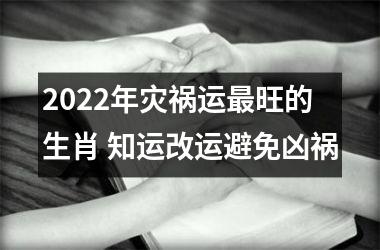 2022年灾祸运最旺的生肖 知运改运避免凶祸